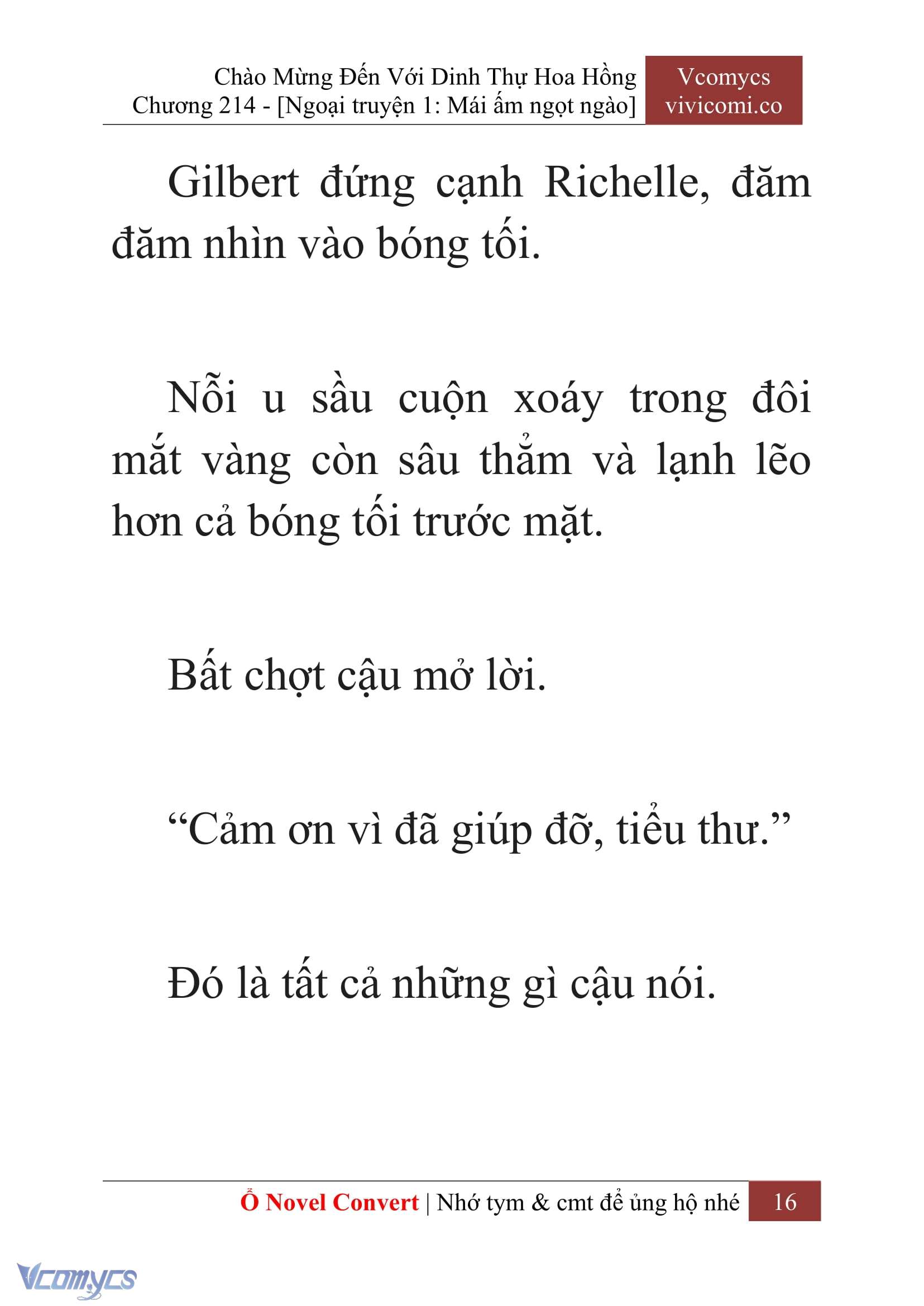 Chào Mừng Đến Với Dinh Thự Hoa Hồng
Chương 214 - [Ngoại truyện 1: Mái ấm ngọt ngào]

Vcomycs
vivicomi.co

Gilbert đứng cạnh Richelle, đăm đăm nhìn vào bóng tối.

Nỗi u sầu cuộn xoáy trong đôi mắt vàng còn sâu thẳm và lạnh lẽo hơn cả bóng tối trước mặt.

Bất chợt cậu mở lời.

“Cảm ơn vì đã giúp đỡ, tiểu thư.”

Đó là tất cả những gì cậu nói.

Ổ Novel Convert | Nhớ tym & cmt để ủng hộ nhé 16

Vcomycs